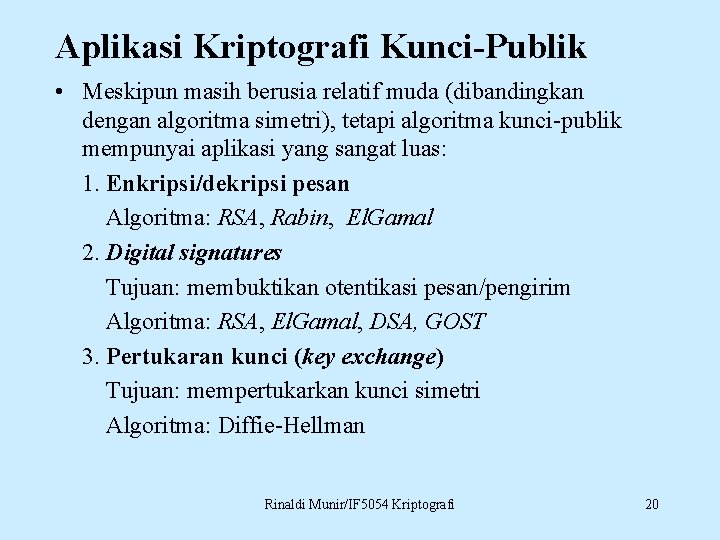 Aplikasi Kriptografi Kunci-Publik

• Meskipun masih berusia relatif muda (dibandingkan dengan algoritma simetri), tetapi algoritma kunci-publik mempunyai aplikasi yang sangat luas:

1. Enkripsi/dekripsi pesan
Algoritma: RSA, Rabin, ElGamal

2. Digital signatures
Tujuan: membuktikan otentikasi pesan/pengirim
Algoritma: RSA, ElGamal, DSA, GOST

3. Pertukaran kunci (key exchange)
Tujuan: mempertukarkan kunci simetri
Algoritma: Diffie-Hellman

Rinaldi Munir/IF5054 Kriptografi

20